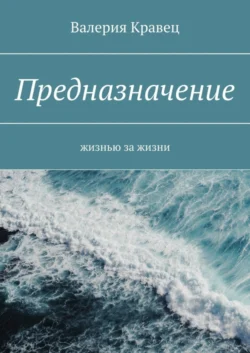 Валерия Кравец

Предназначение

жизнью за жизни